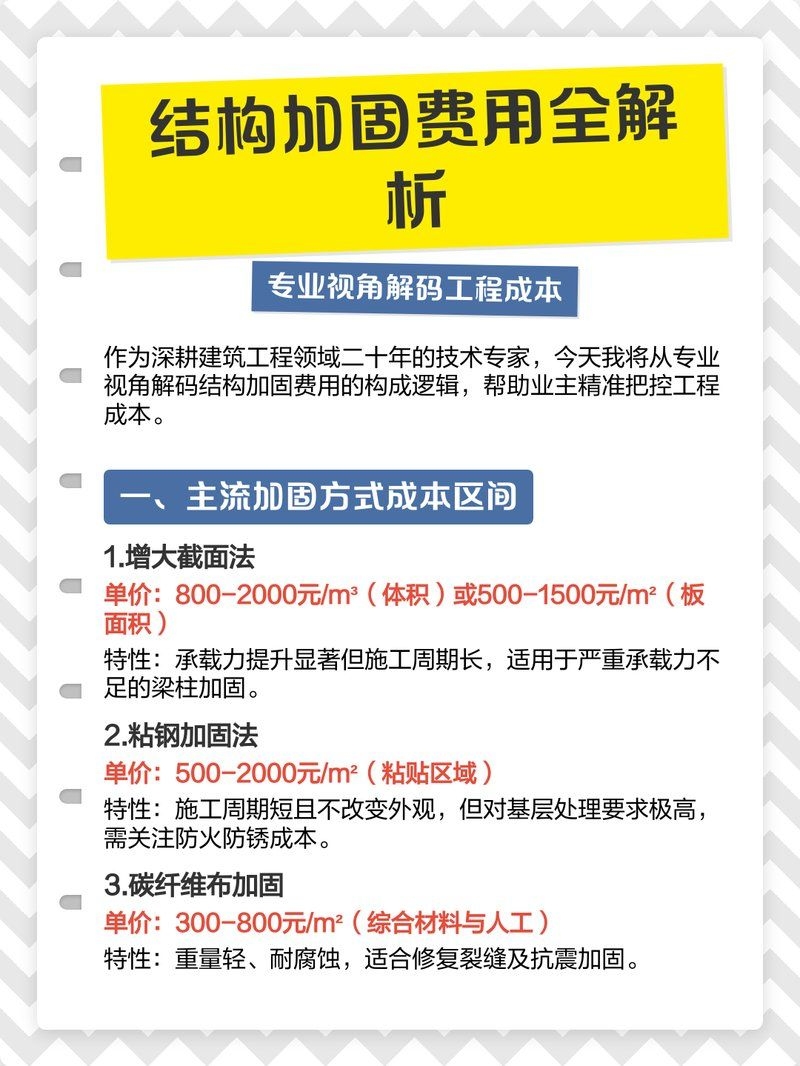 结构加固费用全解析

专业视角解码工程成本

作为深耕建筑工程领域二十年的技术专家，今天我将从专业视角解码结构加固费用的构成逻辑，帮助业主精准把控工程成本。

一、主流加固方式成本区间

1.增大截面法
单价：800-2000元/m³（体积）或500-1500元/m²（板面积）
特性：承载力提升显著但施工周期长，适用于严重承载力不足的梁柱加固。

2.粘钢加固法
单价：500-2000元/m²（粘贴区域）
特性：施工周期短且不改变外观，但对基层处理要求极高，需关注防火防锈成本。

3.碳纤维布加固
单价：300-800元/m²（综合材料与人工）
特性：重量轻、耐腐蚀，适合修复裂缝及抗震加固。